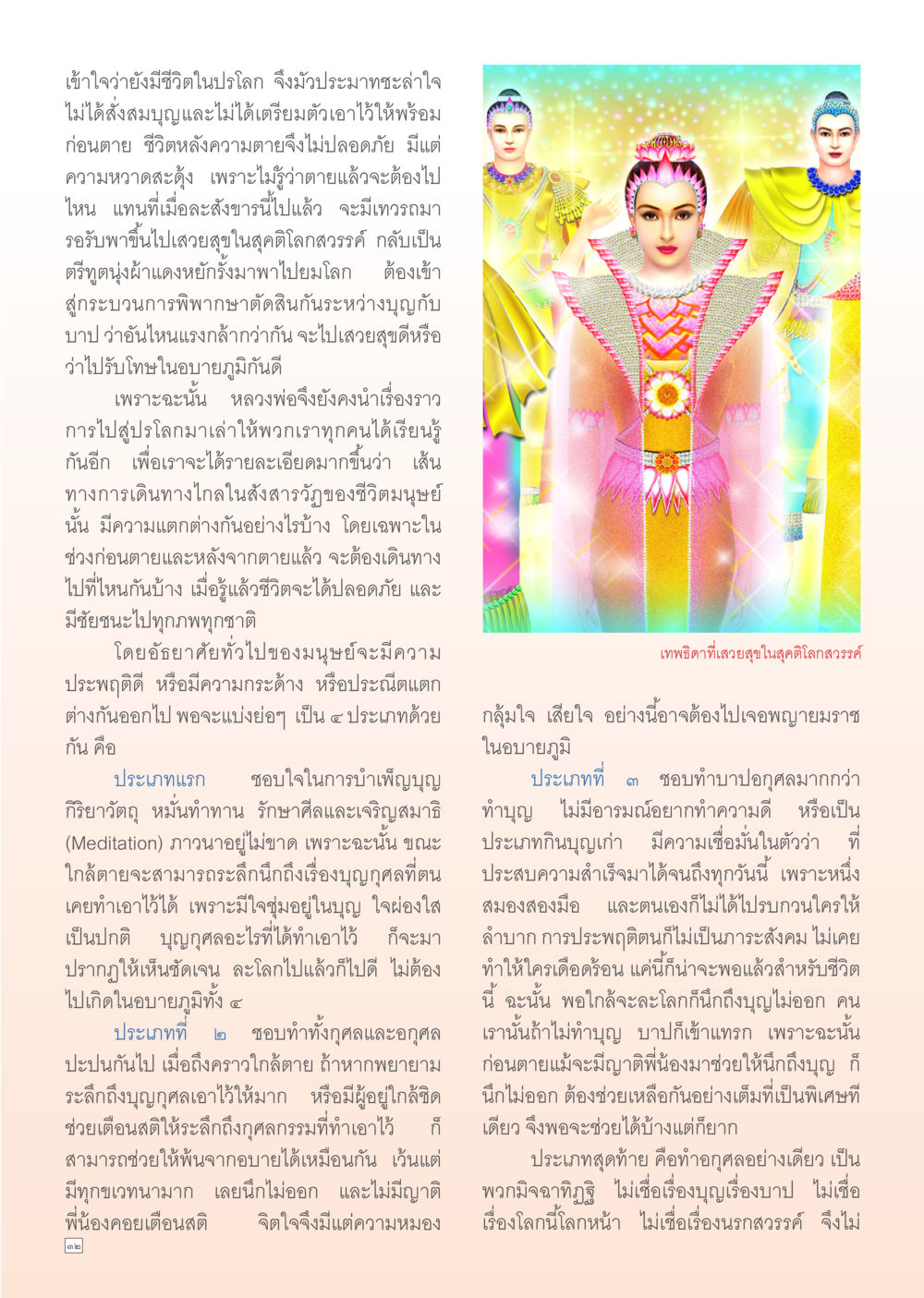 เข้าใจว่ายังมีชีวิตในปรโลก จึงมัวประมาทชะล่าใจ ไม่ได้สั่งสมบุญและไม่ได้เตรียมตัวเอาไว้ให้พร้อมก่อนตาย ชีวิตหลังความตายจึงไม่ปลอดภัย มีแต่ความหวาดสะดุ้ง เพราะไม่รู้ว่าตายแล้วจะต้องไปไหน แทนที่เมื่อละสังขารนี้ไปแล้ว จะมีเทวรถมารอรับพาขึ้นไปเสวยสุขในสุคติโลกสวรรค์ กลับเป็นตรีทูตนุ่งผ้าแดงหยักรั้งมาพาไปยมโลก ต้องเข้าสู่กระบวนการพิพากษาตัดสินกันระหว่างบุญกับบาป ว่าอันไหนแรงกล้ากว่ากัน จะไปเสวยสุขดีหรือว่าไปรับโทษในอบายภูมิกันดี

เพราะฉะนั้น หลวงพ่อจึงยังคงนำเรื่องราวการไปสู่ปรโลกมาเล่าให้พวกเราทุกคนได้เรียนรู้กันอีก เพื่อเราจะได้รายละเอียดมากขึ้นว่า เส้นทางการเดินทางไกลในสังสารวัฏของชีวิตมนุษย์นั้น มีความแตกต่างกันอย่างไรบ้าง โดยเฉพาะในช่วงก่อนตายและหลังจากตายแล้ว จะต้องเดินทางไปที่ไหนกันบ้าง เมื่อรู้แล้วชีวิตจะได้ปลอดภัย และมีชัยชนะไปทุกภพทุกชาติ

โดยอัธยาศัยทั่วไปของมนุษย์จะมีความประพฤติดี หรือมีความกระด้าง หรือประณีตแตกต่างกันออกไป พอจะแบ่งย่อๆ เป็น ๔ ประเภทด้วยกัน คือ

ประเภทแรก ชอบใจในการบำเพ็ญบุญกิริยาวัตถุ หมั่นทำทาน รักษาศีลและเจริญสมาธิ (Meditation) ภาวนาอยู่ไม่ขาด เพราะฉะนั้น ขณะใกล้ตายจะสามารถระลึกนึกถึงเรื่องบุญกุศลที่ตนเคยทำเอาไว้ได้ เพราะมีใจชุ่มอยู่ในบุญ ใจผ่องใสเป็นปกติ บุญกุศลอะไรที่ได้ทำเอาไว้ ก็จะมาปรากฏให้เห็นชัดเจน ละโลกไปแล้วก็ไปดี ไม่ต้องไปเกิดในอบายภูมิทั้ง ๔

ประเภทที่ ๒ ชอบทำทั้งกุศลและอกุศลปะปนกันไป เมื่อถึงคราวใกล้ตาย ถ้าหากพยายามระลึกถึงบุญกุศลเอาไว้ให้มาก หรือมีผู้อยู่ใกล้ชิดช่วยเตือนสติให้ระลึกถึงกุศลกรรมที่ทำเอาไว้ ก็สามารถช่วยให้พ้นจากอบายได้เหมือนกัน เว้นแต่มีทุกขเวทนามาก เลยนึกไม่ออก และไม่มีญาติพี่น้องคอยเตือนสติ จิตใจจึงมีแต่ความหมอง

๓๒

เทพธิดาที่เสวยสุขในสุคติโลกสวรรค์

กลุ้มใจ เสียใจ อย่างนี้อาจต้องไปเจอพญายมราชในอบายภูมิ

ประเภทที่ ๓ ชอบทำบาปอกุศลมากกว่าทำบุญ ไม่มีอารมณ์อยากทำความดี หรือเป็นประเภทกินบุญเก่า มีความเชื่อมั่นในตัวว่า ที่ประสบความสำเร็จมาได้จนถึงทุกวันนี้ เพราะหนึ่งสมองสองมือ และตนเองก็ไม่ได้ไปรบกวนใครให้ลำบาก การประพฤติตนก็ไม่เป็นภาระสังคม ไม่เคยทำให้ใครเดือดร้อน แค่นี้ก็น่าจะพอแล้วสำหรับชีวิตนี้ ฉะนั้น พอใกล้จะละโลกก็นึกถึงบุญไม่ออก คนเรานั้นถ้าไม่ทำบุญ บาปก็เข้าแทรก เพราะฉะนั้นก่อนตายแม้จะมีญาติพี่น้องมาช่วยให้นึกถึงบุญ ก็นึกไม่ออก ต้องช่วยเหลือกันอย่างเต็มที่เป็นพิเศษทีเดียว จึงพอจะช่วยได้บ้างแต่ก็ยาก

ประเภทสุดท้าย คือทำอกุศลอย่างเดียว เป็นพวกมิจฉาทิฏฐิ ไม่เชื่อเรื่องบุญเรื่องบาป ไม่เชื่อเรื่องโลกนี้โลกหน้า ไม่เชื่อเรื่องนรกสวรรค์ จึงไม่